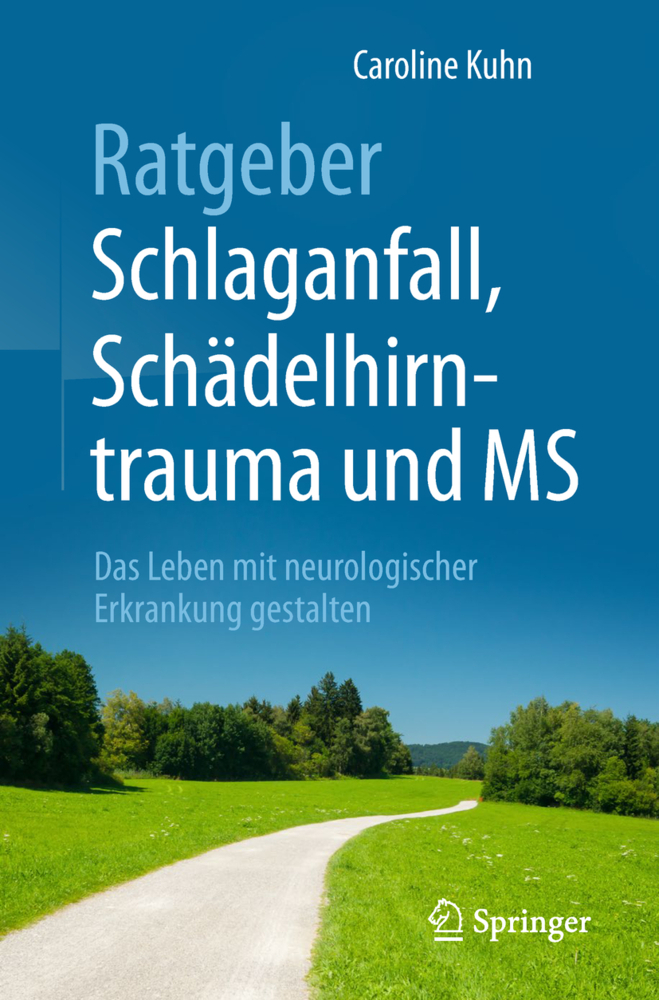 Caroline Kuhn

Ratgeber
Schlaganfall, Schädelhirntrauma und MS

Das Leben mit neurologischer Erkrankung gestalten

Springer